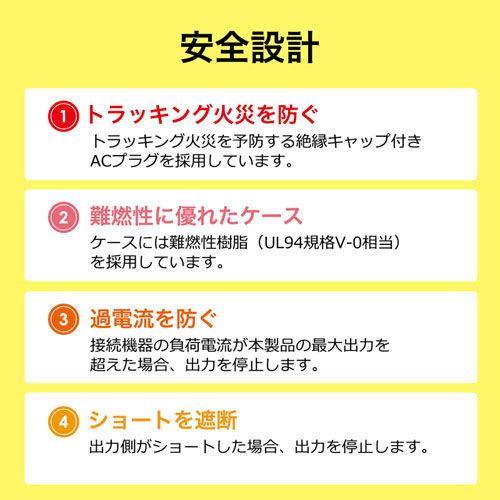 安全設計

1 トラッキング火災を防ぐ
トラッキング火災を予防する絶縁キャップ付きACプラグを採用しています。

2 難燃性に優れたケース
ケースには難燃性樹脂（UL94規格V-0相当）を採用しています。

3 過電流を防ぐ
接続機器の負荷電流が本製品の最大出力を超えた場合、出力を停止します。

4 ショートを遮断
出力側がショートした場合、出力を停止します。